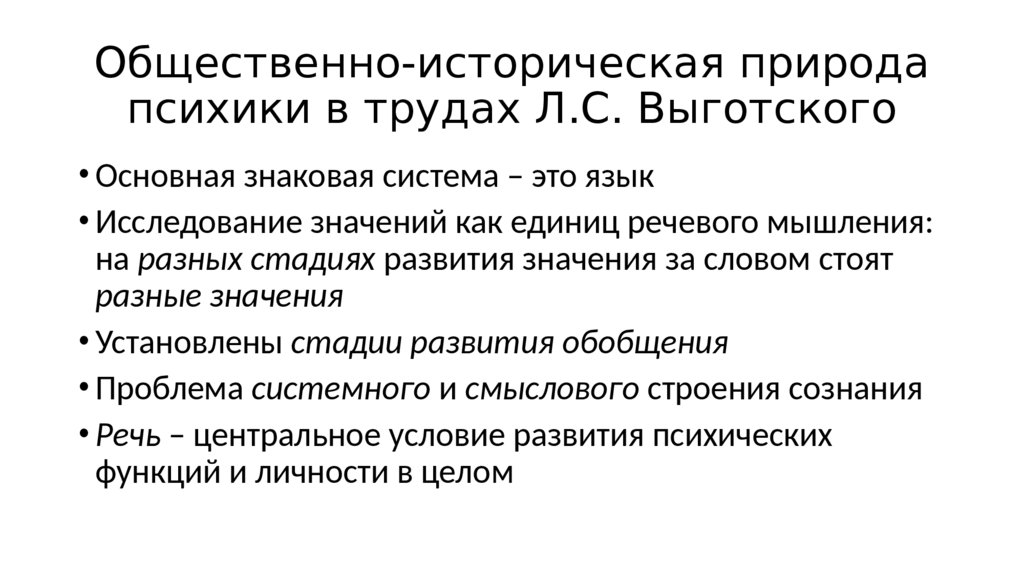 Общественно-историческая природа психики в трудах Л.С. Выготского

• Основная знаковая система – это язык
• Исследование значений как единиц речевого мышления: на разных стадиях развития значения за словом стоят разные значения
• Установлены стадии развития обобщения
• Проблема системного и смыслового строения сознания
• Речь – центральное условие развития психических функций и личности в целом